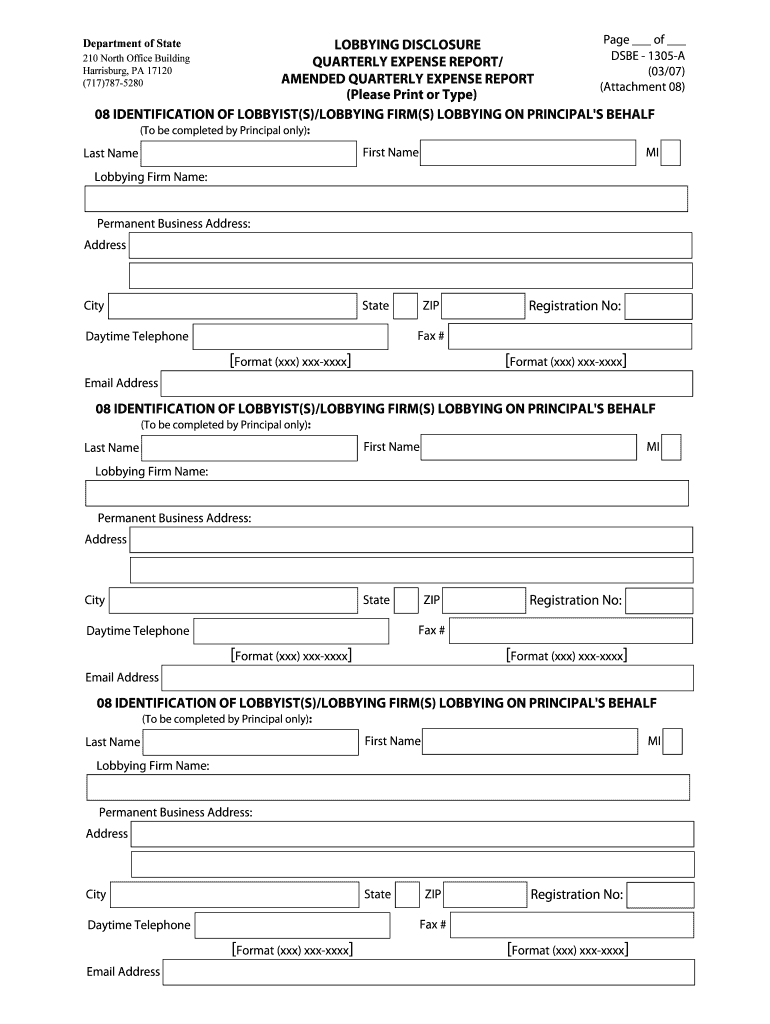 Department of State
210 North Office Building
Harrisburg, PA 17120
(717)787-5280

LOBBYING DISCLOSURE
QUARTERLY EXPENSE REPORT/
AMENDED QUARTERLY EXPENSE REPORT
(Please Print or Type)

Page ___ of ___
DSBE - 1305-A
(03/07)
(Attachment 08)

08 IDENTIFICATION OF LOBBYIST(S)/LOBBYING FIRM(S) LOBBYING ON PRINCIPAL'S BEHALF
(To be completed by Principal only):

Last Name First Name MI

Lobbying Firm Name:

Permanent Business Address:

Address

City State ZIP Registration No:

Daytime Telephone Fax #

[Format (xxx) xxx-xxxx] [Format (xxx) xxx-xxxx]

Email Address

08 IDENTIFICATION OF LOBBYIST(S)/LOBBYING FIRM(S) LOBBYING ON PRINCIPAL'S BEHALF
(To be completed by Principal only):

Last Name First Name MI

Lobbying Firm Name:

Permanent Business Address:

Address

City State ZIP Registration No:

Daytime Telephone Fax #

[Format (xxx) xxx-xxxx] [Format (xxx) xxx-xxxx]

Email Address

08 IDENTIFICATION OF LOBBYIST(S)/LOBBYING FIRM(S) LOBBYING ON PRINCIPAL'S BEHALF
(To be completed by Principal only):

Last Name First Name MI

Lobbying Firm Name:

Permanent Business Address:

Address

City State ZIP Registration No:

Daytime Telephone Fax #

[Format (xxx) xxx-xxxx] [Format (xxx) xxx-xxxx]

Email Address